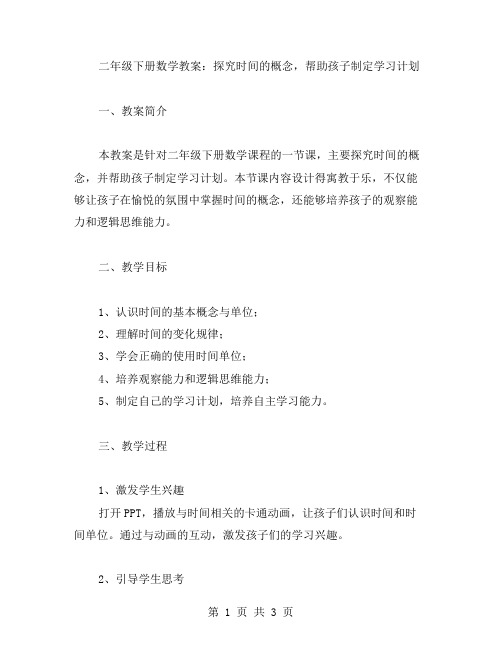 二年级下册数学教案：探究时间的概念，帮助孩子制定学习计划

一、教案简介

本教案是针对二年级下册数学课程的一节课，主要探究时间的概念，并帮助孩子制定学习计划。本节课内容设计得寓教于乐，不仅能够让孩子在愉悦的氛围中掌握时间的概念，还能够培养孩子的观察能力和逻辑思维能力。

二、教学目标

1、认识时间的基本概念与单位；
2、理解时间的变化规律；
3、学会正确的使用时间单位；
4、培养观察能力和逻辑思维能力；
5、制定自己的学习计划，培养自主学习能力。

三、教学过程

1、激发学生兴趣
打开PPT，播放与时间相关的卡通动画，让孩子们认识时间和时间单位。通过与动画的互动，激发孩子们的学习兴趣。

2、引导学生思考

第 1 页 共 3 页